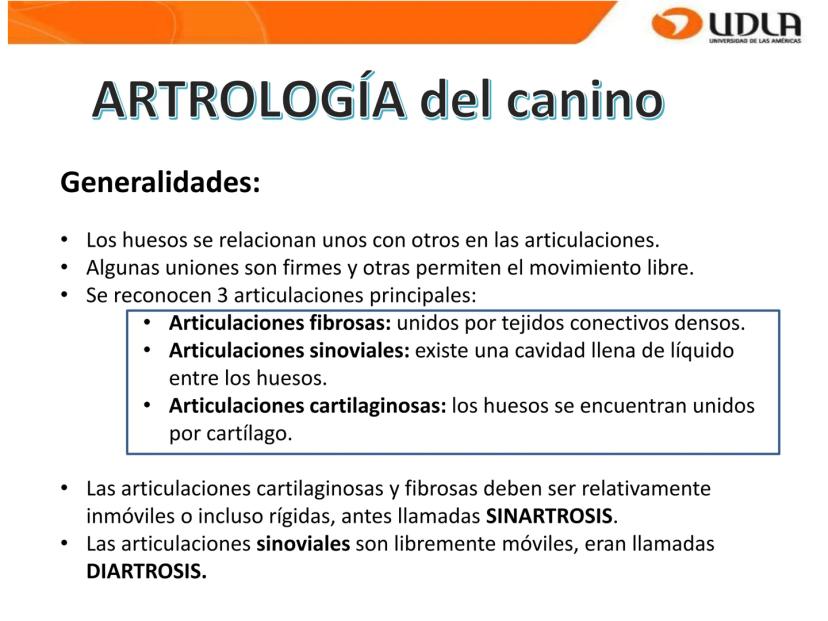 UDLA
UNIVERSIDAD DE LAS AMÉRICAS

ARTROLOGÍA del canino

Generalidades:

• Los huesos se relacionan unos con otros en las articulaciones.
• Algunas uniones son firmes y otras permiten el movimiento libre.
• Se reconocen 3 articulaciones principales:
  • Articulaciones fibrosas: unidos por tejidos conectivos densos.
  • Articulaciones sinoviales: existe una cavidad llena de líquido entre los huesos.
  • Articulaciones cartilaginosas: los huesos se encuentran unidos por cartílago.

• Las articulaciones cartilaginosas y fibrosas deben ser relativamente inmóviles o incluso rígidas, antes llamadas SINARTROSIS.
• Las articulaciones sinoviales son libremente móviles, eran llamadas DIARTROSIS.